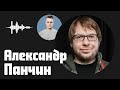 Александр Панчин